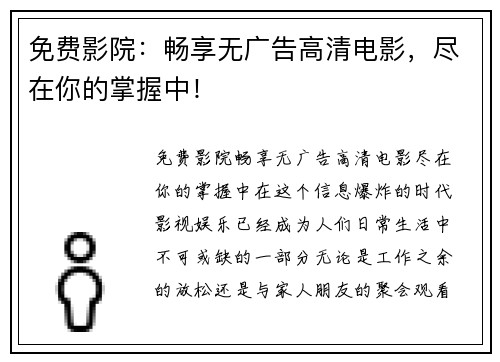 免费影院：畅享无广告高清电影，尽在你的掌握中!

免费影院畅享无广告高清电影尽在你的掌握中在这个信息爆炸的时代影视娱乐已经成为人们日常生活中不可或缺的一部分无论是工作之余的放松还是与家人朋友的聚会观看